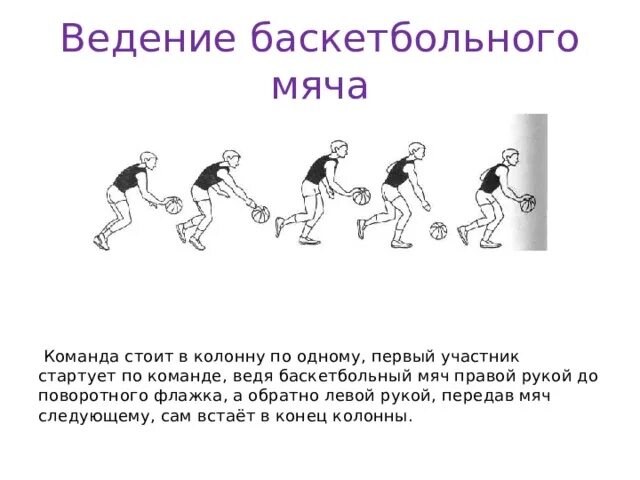 Ведение баскетбольного мяча

Команда стоит в колонну по одному, первый участник стартует по команде, ведя баскетбольный мяч правой рукой до поворотного флажка, а обратно левой рукой, передав мяч следующему, сам встаёт в конец колонны.